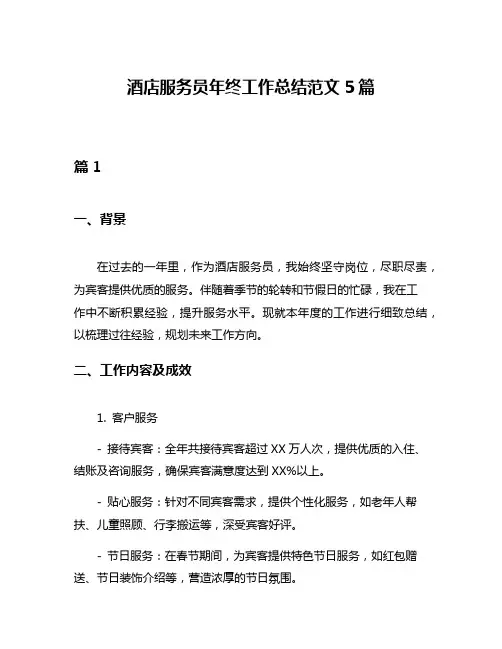 酒店服务员年终工作总结范文 5 篇

篇 1

一、背景

在过去的一年里，作为酒店服务员，我始终坚守岗位，尽职尽责，为宾客提供优质的服务。伴随着季节的轮转和节假日的忙碌，我在工作中不断积累经验，提升服务水平。现就本年度的工作进行细致总结，以梳理过往经验，规划未来工作方向。

二、工作内容及成效

1. 客户服务

- 接待宾客：全年共接待宾客超过 XX 万人次，提供优质的入住、结账及咨询服务，确保宾客满意度达到 XX%以上。

- 贴心服务：针对不同宾客需求，提供个性化服务，如老年人帮扶、儿童照顾、行李搬运等，深受宾客好评。

- 节日服务：在春节期间，为宾客提供特色节日服务，如红包赠送、节日装饰介绍等，营造浓厚的节日氛围。